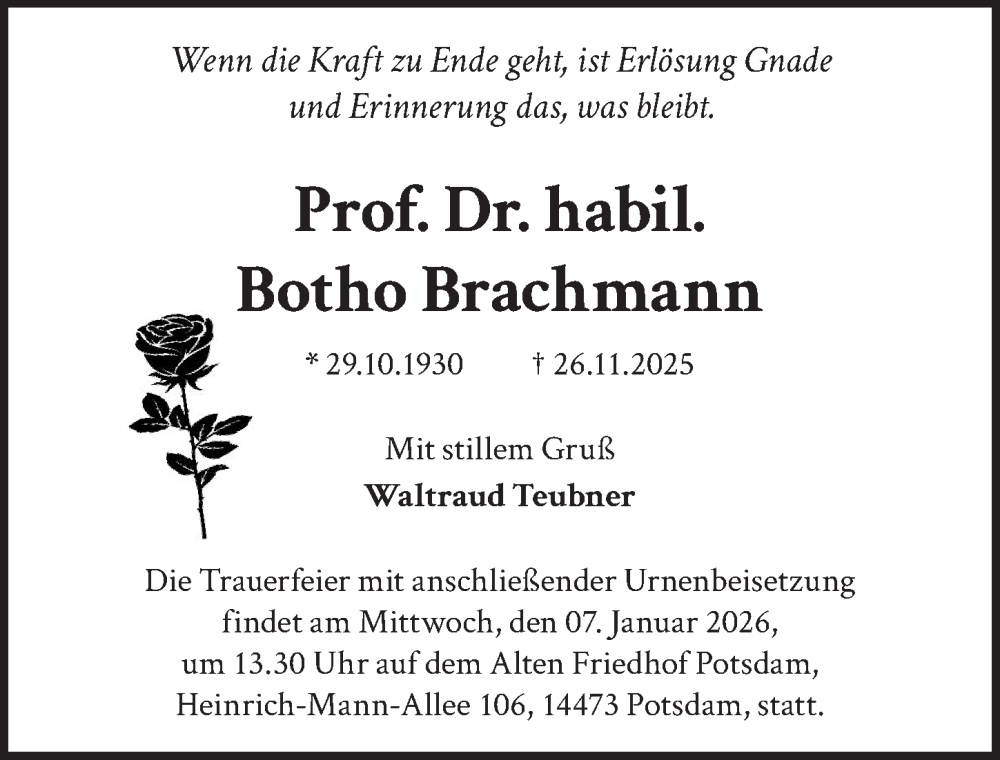 Wenn die Kraft zu Ende geht, ist Erlösung Gnade und Erinnerung das, was bleibt.

Prof. Dr. habil.
Botho Brachmann

* 29.10.1930 † 26.11.2025

Mit stillem Gruß
Waltraud Teubner

Die Trauerfeier mit anschließender Urnenbeisetzung findet am Mittwoch, den 07. Januar 2026, um 13.30 Uhr auf dem Alten Friedhof Potsdam, Heinrich-Mann-Allee 106, 14473 Potsdam, statt.